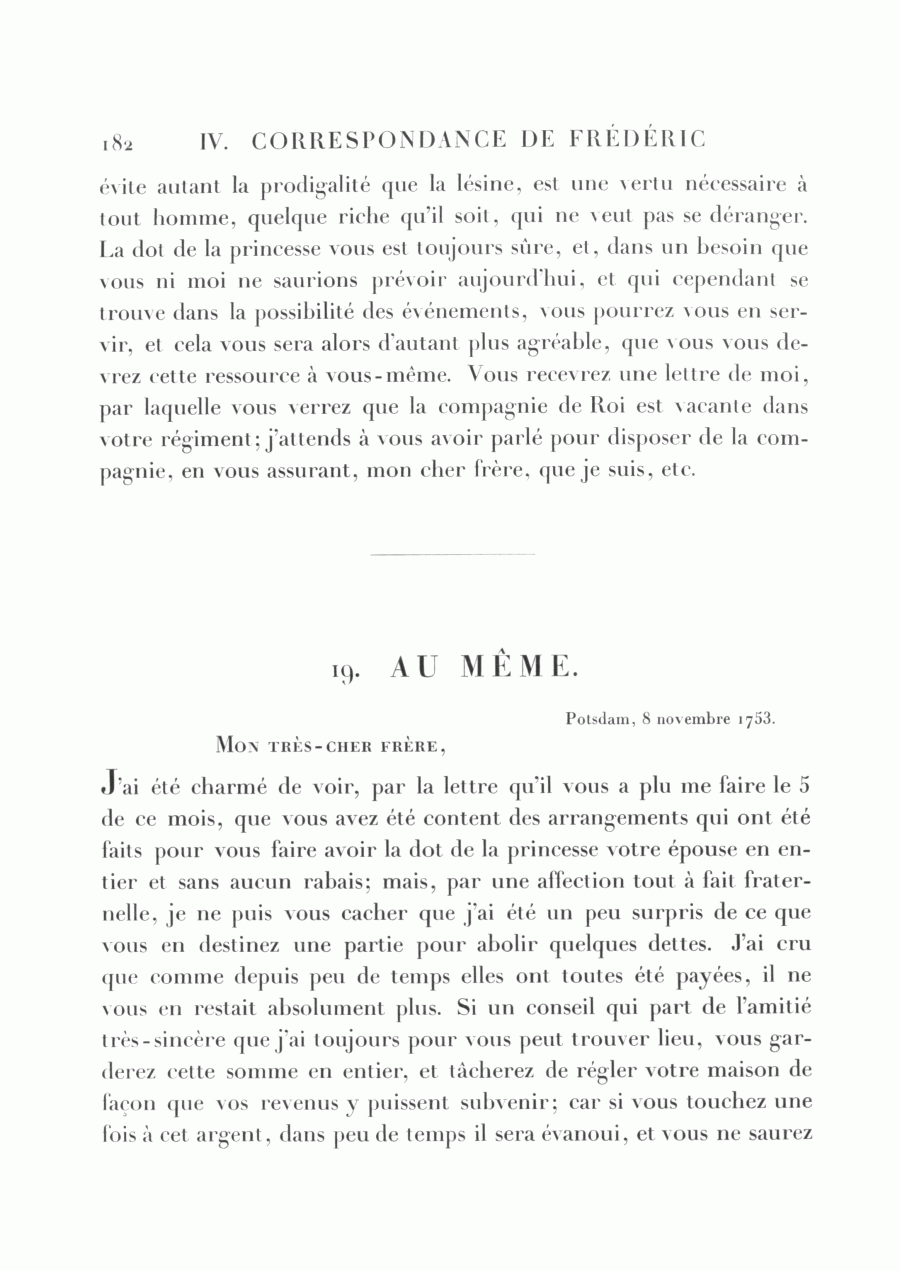 182 IV. CORRESPONDANCE DE FRÉDÉRIC

évite autant la prodigalité que la lésine, est une vertu nécessaire à tout homme, quelque riche qu'il soit, qui ne veut pas se déranger. La dot de la princesse vous est toujours sûre, et, dans un besoin que vous ni moi ne saurions prévoir aujourd'hui, et qui cependant se trouve dans la possibilité des événements, vous pourrez vous en servir, et cela vous sera alors d'autant plus agréable, que vous vous devrez cette ressource à vous-même. Vous recevrez une lettre de moi, par laquelle vous verrez que la compagnie de Roi est vacante dans votre régiment; j'attends à vous avoir parlé pour disposer de la compagnie, en vous assurant, mon cher frère, que je suis, etc.

19. AU MÊME.

Potsdam, 8 novembre 1753.

Mon très-cher frère,

J'ai été charmé de voir, par la lettre qu'il vous a plu me faire le 5 de ce mois, que vous avez été content des arrangements qui ont été faits pour vous faire avoir la dot de la princesse votre épouse en entier et sans aucun rabais; mais, par une affection tout à fait fraternelle, je ne puis vous cacher que j'ai été un peu surpris de ce que vous en destinez une partie pour abolir quelques dettes. J'ai cru que comme depuis peu de temps elles ont toutes été payées, il ne vous en restait absolument plus. Si un conseil qui part de l'amitié très-sincère que j'ai toujours pour vous peut trouver lieu, vous garderez cette somme en entier, et tâcherez de régler votre maison de façon que vos revenus y puissent subvenir; car si vous touchez une fois à cet argent, dans peu de temps il sera évanoui, et vous ne saurez